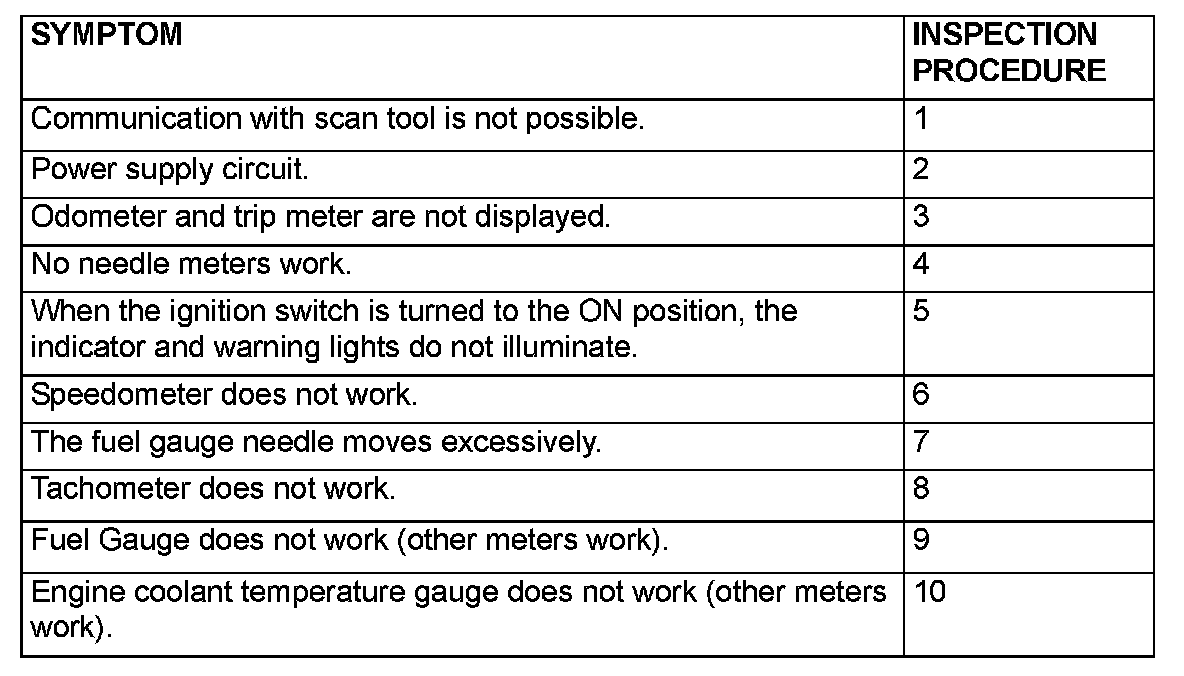 | SYMPTOM | INSPECTION PROCEDURE |
|---|---|
| Communication with scan tool is not possible. | 1 |
| Power supply circuit. | 2 |
| Odometer and trip meter are not displayed. | 3 |
| No needle meters work. | 4 |
| When the ignition switch is turned to the ON position, the indicator and warning lights do not illuminate. | 5 |
| Speedometer does not work. | 6 |
| The fuel gauge needle moves excessively. | 7 |
| Tachometer does not work. | 8 |
| Fuel Gauge does not work (other meters work). | 9 |
| Engine coolant temperature gauge does not work (other meters work). | 10 |